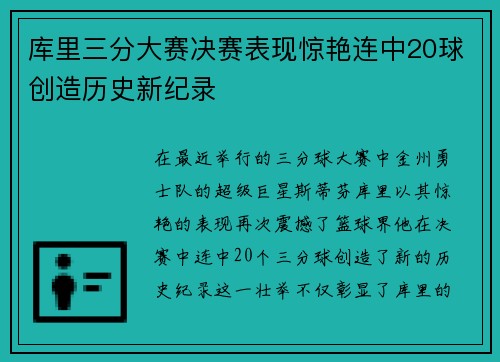 库里三分大赛决赛表现惊艳连中20球创造历史新纪录

在最近举行的三分球大赛中金州勇士队的超级巨星斯蒂芬库里以其惊艳的表现再次震撼了篮球界他在决赛中连中20个三分球创造了新的历史纪录这一壮举不仅彰显了库里的